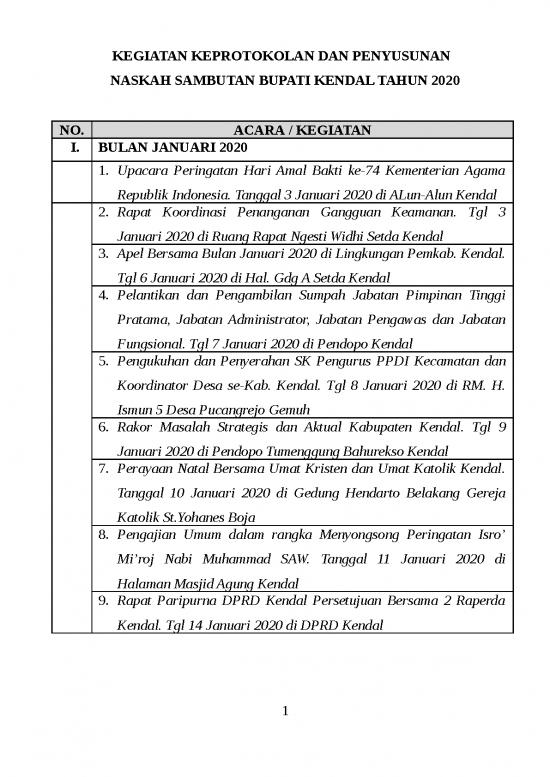 KEGIATAN KEPROTOKOLAN DAN PENYUSUNAN
NASKAH SAMBUTAN BUPATI KENDAL TAHUN 2020

| NO. | ACARA / KEGIATAN |
|---|---|
| I. | BULAN JANUARI 2020 |
| | 1. Upacara Peringatan Hari Amal Bakti ke-74 Kementerian Agama Republik Indonesia. Tanggal 3 Januari 2020 di ALun-Alun Kendal |
| | 2. Rapat Koordinasi Penanganan Gangguan Keamanan. Tgl 3 Januari 2020 di Ruang Rapat Ngesti Widhi Setda Kendal |
| | 3. Apel Bersama Bulan Januari 2020 di Lingkungan Pemkab. Kendal. Tgl 6 Januari 2020 di Hal. Gdg A Setda Kendal |
| | 4. Pelantikan dan Pengambilan Sumpah Jabatan Pimpinan Tinggi Pratama, Jabatan Administrator, Jabatan Pengawas dan Jabatan Fungsional. Tgl 7 Januari 2020 di Pendopo Kendal |
| | 5. Pengukuhan dan Penyerahan SK Pengurus PPDI Kecamatan dan Koordinator Desa se-Kab. Kendal. Tgl 8 Januari 2020 di RM. H. Ismun 5 Desa Pucangrejo Gemuh |
| | 6. Rakor Masalah Strategis dan Aktual Kabupaten Kendal. Tgl 9 Januari 2020 di Pendopo Tumenggung Bahurekso Kendal |
| | 7. Perayaan Natal Bersama Umat Kristen dan Umat Katolik Kendal. Tanggal 10 Januari 2020 di Gedung Hendarto Belakang Gereja Katolik St.Yohanes Boja |
| | 8. Pengajian Umum dalam rangka Menyongsong Peringatan Isro' Mi'roj Nabi Muhammad SAW. Tanggal 11 Januari 2020 di Halaman Masjid Agung Kendal |
| | 9. Rapat Paripurna DPRD Kendal Persetujuan Bersama 2 Raperda Kendal. Tgl 14 Januari 2020 di DPRD Kendal |

1